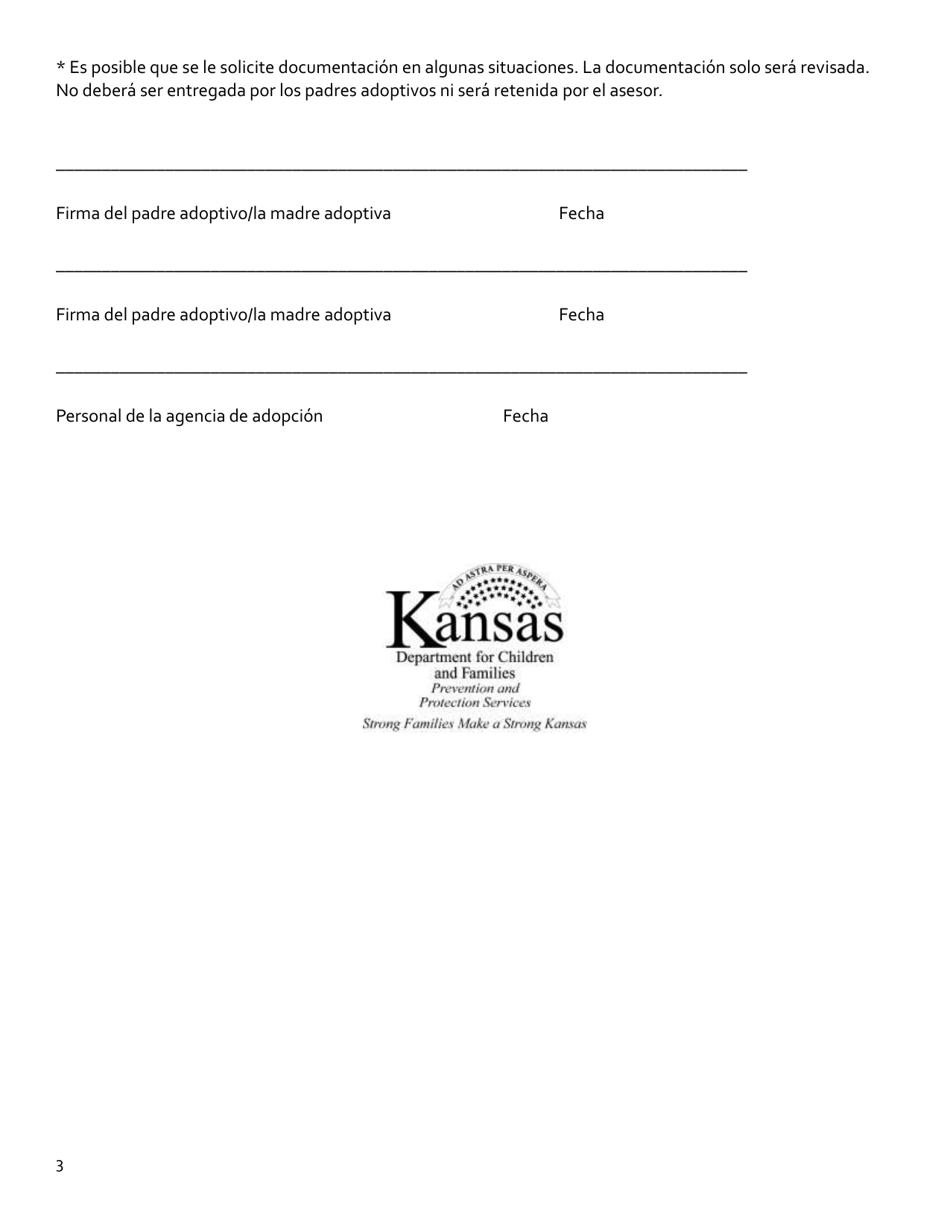 * Es posible que se le solicite documentación en algunas situaciones. La documentación solo será revisada. No deberá ser entregada por los padres adoptivos ni será retenida por el asesor.

Firma del padre adoptivo/la madre adoptiva Fecha

Firma del padre adoptivo/la madre adoptiva Fecha

Personal de la agencia de adopción Fecha

AD ASTRA PER ASPERA
Kansas
Department for Children and Families
Prevention and Protection Services
Strong Families Make a Strong Kansas

3